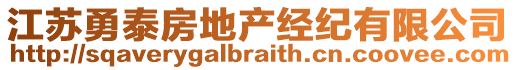 江苏勇泰房地产经纪有限公司
http://sqaverygalbraith.cn.coovee.com